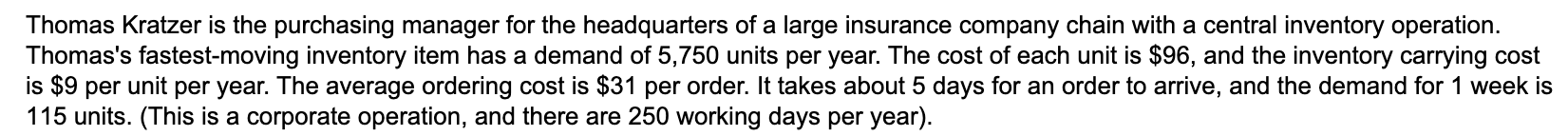 Thomas Kratzer is the purchasing manager for the headquarters of a large insurance company chain with a central inventory operation. Thomas's fastest-moving inventory item has a demand of 5,750 units per year. The cost of each unit is \$96, and the inventory carrying cost is \$9 per unit per year. The average ordering cost is \$31 per order. It takes about 5 days for an order to arrive, and the demand for 1 week is 115 units. (This is a corporate operation, and there are 250 working days per year).